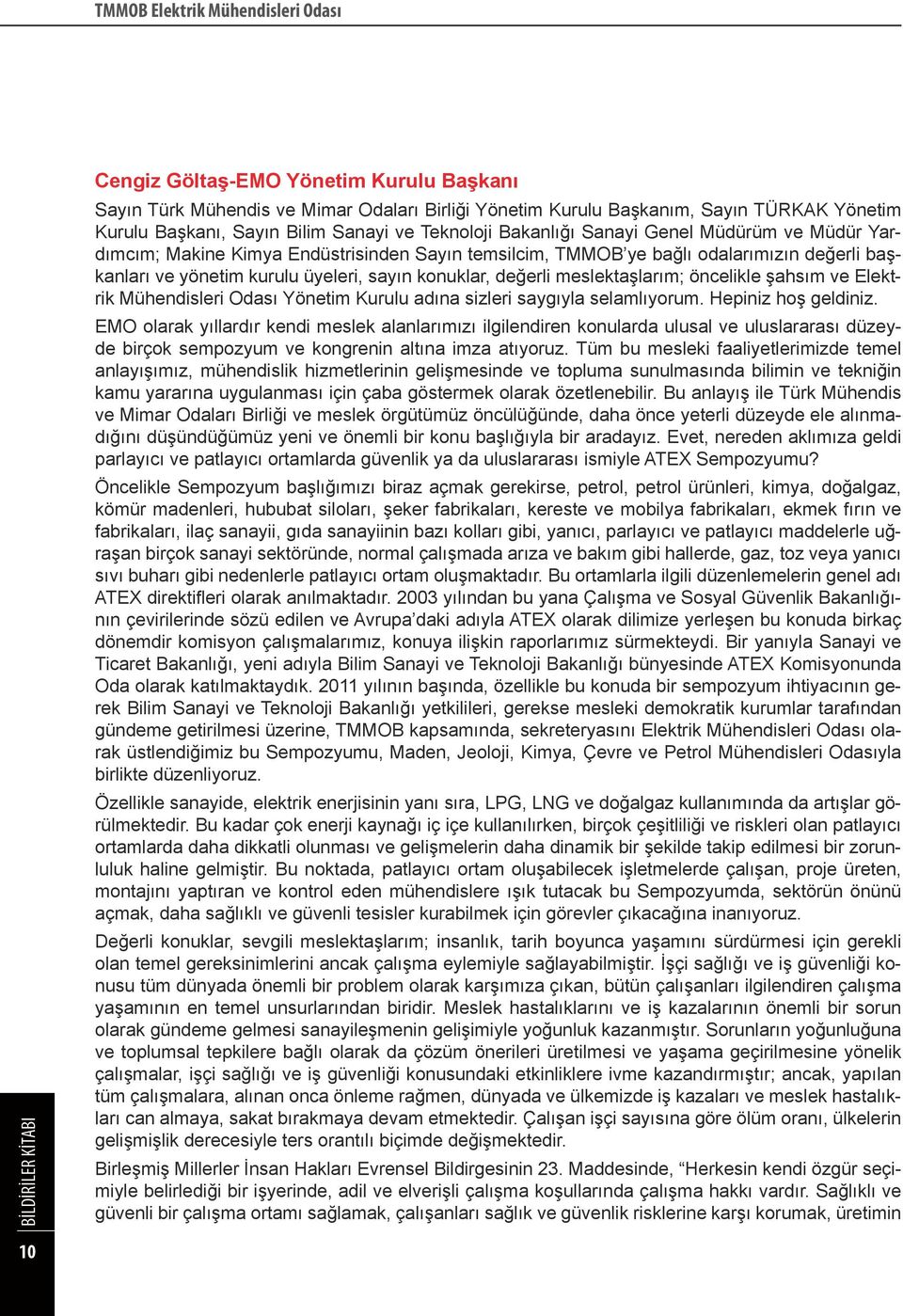 TMMOB Elektrik Mühendisleri Odası

Cengiz Göltaş-EMO Yönetim Kurulu Başkanı

Sayın Türk Mühendis ve Mimar Odaları Birliği Yönetim Kurulu Başkanım, Sayın TÜRKAK Yönetim Kurulu Başkanı, Sayın Bilim Sanayi ve Teknoloji Bakanlığı Sanayi Genel Müdürüm ve Müdür Yardımcım; Makine Kimya Endüstrisinden Sayın temsilcim, TMMOB'ye bağlı odalarımızın değerli başkanları ve yönetim kurulu üyeleri, sayın konuklar, değerli meslektaşlarım; öncelikle şahsım ve Elektrik Mühendisleri Odası Yönetim Kurulu adına sizleri saygıyla selamlıyorum. Hepiniz hoş geldiniz.

EMO olarak yıllardır kendi meslek alanlarımızı ilgilendiren konularda ulusal ve uluslararası düzeyde birçok sempozyum ve kongrenin altına imza atıyoruz. Tüm bu mesleki faaliyetlerimizde temel anlayışımız, mühendislik hizmetlerinin gelişmesinde ve topluma sunulmasında bilimin ve tekniğin kamu yararına uygulanması için çaba göstermek olarak özetlenebilir. Bu anlayış ile Türk Mühendis ve Mimar Odaları Birliği ve meslek örgütümüz öncülüğünde, daha önce yeterli düzeyde ele alınmadığını düşündüğümüz yeni ve önemli bir konu başlığıyla bir aradayız. Evet, nereden aklımıza geldi parlayıcı ve patlayıcı ortamlarda güvenlik ya da uluslararası ismiyle ATEX Sempozyumu?

Öncelikle Sempozyum başlığımızı biraz açmak gerekirse, petrol, petrol ürünleri, kimya, doğalgaz, kömür madenleri, hububat siloları, şeker fabrikaları, kereste ve mobilya fabrikaları, ekmek fırın ve fabrikaları, ilaç sanayii, gıda sanayiinin bazı kolları gibi, yanıcı, parlayıcı ve patlayıcı maddelerle uğraşan birçok sanayi sektöründe, normal çalışmada arıza ve bakım gibi hallerde, gaz, toz veya yanıcı sıvı buharı gibi nedenlerle patlayıcı ortam oluşmaktadır. Bu ortamlarla ilgili düzenlemelerin genel adı ATEX direktifleri olarak anılmaktadır. 2003 yılından bu yana Çalışma ve Sosyal Güvenlik Bakanlığının çevirilerinde sözü edilen ve Avrupa'daki adıyla ATEX olarak dilimize yerleşen bu konuda birkaç dönemdir komisyon çalışmalarımız, konuya ilişkin raporlarımız sürmekteydi. Bir yanıyla Sanayi ve Ticaret Bakanlığı, yeni adıyla Bilim Sanayi ve Teknoloji Bakanlığı bünyesinde ATEX Komisyonunda Oda olarak katılmaktaydık. 2011 yılının başında, özellikle bu konuda bir sempozyum ihtiyacının gerek Bilim Sanayi ve Teknoloji Bakanlığı yetkilileri, gerekse mesleki demokratik kurumlar tarafından gündeme getirilmesi üzerine, TMMOB kapsamında, sekreteryasını Elektrik Mühendisleri Odası olarak üstlendiğimiz bu Sempozyumu, Maden, Jeoloji, Kimya, Çevre ve Petrol Mühendisleri Odasıyla birlikte düzenliyoruz.

Özellikle sanayide, elektrik enerjisinin yanı sıra, LPG, LNG ve doğalgaz kullanımında da artışlar görülmektedir. Bu kadar çok enerji kaynağı iç içe kullanılırken, birçok çeşitliliği ve riskleri olan patlayıcı ortamlarda daha dikkatli olunması ve gelişmelerin daha dinamik bir şekilde takip edilmesi bir zorunluluk haline gelmiştir. Bu noktada, patlayıcı ortam oluşabilecek işletmelerde çalışan, proje üreten, montajını yaptıran ve kontrol eden mühendislere ışık tutacak bu Sempozyumda, sektörün önünü açmak, daha sağlıklı ve güvenli tesisler kurabilmek için görevler çıkacağına inanıyoruz.

Değerli konuklar, sevgili meslektaşlarım; insanlık, tarih boyunca yaşamını sürdürmesi için gerekli olan temel gereksinimlerini ancak çalışma eylemiyle sağlayabilmiştir. İşçi sağlığı ve iş güvenliği konusu tüm dünyada önemli bir problem olarak karşımıza çıkan, bütün çalışanları ilgilendiren çalışma yaşamının en temel unsurlarından biridir. Meslek hastalıklarını ve iş kazalarının önemli bir sorun olarak gündeme gelmesi sanayileşmenin gelişimiyle yoğunluk kazanmıştır. Sorunların yoğunluğuna ve toplumsal tepkilere bağlı olarak da çözüm önerileri üretilmesi ve yaşama geçirilmesine yönelik çalışmalar, işçi sağlığı ve iş güvenliği konusundaki etkinliklere ivme kazandırmıştır; ancak, yapılan tüm çalışmalara, alınan onca önleme rağmen, dünyada ve ülkemizde iş kazaları ve meslek hastalıkları can almaya, sakat bırakmaya devam etmektedir. Çalışan işçi sayısına göre ölüm oranı, ülkelerin gelişmişlik derecesiyle ters orantılı biçimde değişmektedir.

Birleşmiş Millerler İnsan Hakları Evrensel Bildirgesinin 23. Maddesinde, "Herkesin kendi özgür seçimiyle belirlediği bir işyerinde, adil ve elverişli çalışma koşullarında çalışma hakkı vardır. Sağlıklı ve güvenli bir çalışma ortamı sağlamak, çalışanları sağlık ve güvenlik risklerine karşı korumak, üretimin

BİLDİRİLER KİTABI
10